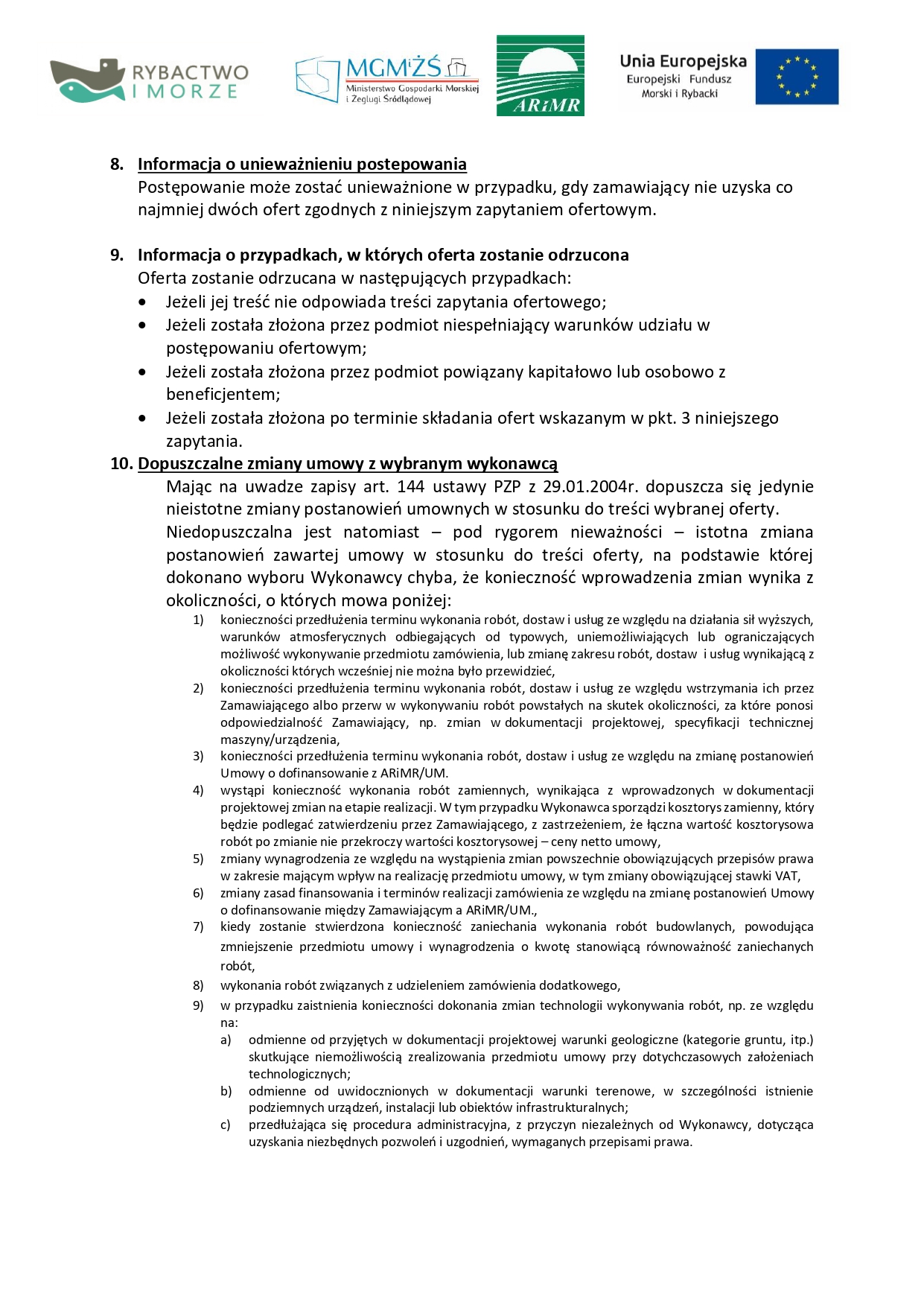 RYBACTWO I MORZE

MGMiŻŚ Ministerstwo Gospodarki Morskiej i Żeglugi Śródlądowej

ARiMR

Unia Europejska
Europejski Fundusz Morski i Rybacki

8. Informacja o unieważnieniu postepowania
Postępowanie może zostać unieważnione w przypadku, gdy zamawiający nie uzyska co najmniej dwóch ofert zgodnych z niniejszym zapytaniem ofertowym.

9. Informacja o przypadkach, w których oferta zostanie odrzucona
Oferta zostanie odrzucana w następujących przypadkach:
• Jeżeli jej treść nie odpowiada treści zapytania ofertowego;
• Jeżeli została złożona przez podmiot niespełniający warunków udziału w postępowaniu ofertowym;
• Jeżeli została złożona przez podmiot powiązany kapitałowo lub osobowo z beneficjentem;
• Jeżeli została złożona po terminie składania ofert wskazanym w pkt. 3 niniejszego zapytania.

10. Dopuszczalne zmiany umowy z wybranym wykonawcą
Mając na uwadze zapisy art. 144 ustawy PZP z 29.01.2004r. dopuszcza się jedynie nieistotne zmiany postanowień umownych w stosunku do treści wybranej oferty.
Niedopuszczalna jest natomiast – pod rygorem nieważności – istotna zmiana postanowień zawartej umowy w stosunku do treści oferty, na podstawie której dokonano wyboru Wykonawcy chyba, że konieczność wprowadzenia zmian wynika z okoliczności, o których mowa poniżej:
1) konieczności przedłużenia terminu wykonania robót, dostaw i usług ze względu na działania sił wyższych, warunków atmosferycznych odbiegających od typowych, uniemożliwiających lub ograniczających możliwość wykonywanie przedmiotu zamówienia, lub zmianę zakresu robót, dostaw i usług wynikającą z okoliczności których wcześniej nie można było przewidzieć,
2) konieczności przedłużenia terminu wykonania robót, dostaw i usług ze względu wstrzymania ich przez Zamawiającego albo przerw w wykonywaniu robót powstałych na skutek okoliczności, za które ponosi odpowiedzialność Zamawiający, np. zmian w dokumentacji projektowej, specyfikacji technicznej maszyny/urządzenia,
3) konieczności przedłużenia terminu wykonania robót, dostaw i usług ze względu na zmianę postanowień Umowy o dofinansowanie z ARiMR/UM.
4) wystąpi konieczność wykonania robót zamiennych, wynikająca z wprowadzonych w dokumentacji projektowej zmian na etapie realizacji. W tym przypadku Wykonawca sporządzi kosztorys zamienny, który będzie podlegać zatwierdzeniu przez Zamawiającego, z zastrzeżeniem, że łączna wartość kosztorysowa robót po zmianie nie przekroczy wartości kosztorysowej – ceny netto umowy,
5) zmiany wynagrodzenia ze względu na wystąpienia zmian powszechnie obowiązujących przepisów prawa w zakresie mającym wpływ na realizację przedmiotu umowy, w tym zmiany obowiązującej stawki VAT,
6) zmiany zasad finansowania i terminów realizacji zamówienia ze względu na zmianę postanowień Umowy o dofinansowanie między Zamawiającym a ARiMR/UM.,
7) kiedy zostanie stwierdzona konieczność zaniechania wykonania robót budowlanych, powodująca zmniejszenie przedmiotu umowy i wynagrodzenia o kwotę stanowiącą równoważność zaniechanych robót,
8) wykonania robót związanych z udzieleniem zamówienia dodatkowego,
9) w przypadku zaistnienia konieczności dokonania zmian technologii wykonywania robót, np. ze względu na:
a) odmienne od przyjętych w dokumentacji projektowej warunki geologiczne (kategorie gruntu, itp.) skutkujące niemożliwością zrealizowania przedmiotu umowy przy dotychczasowych założeniach technologicznych;
b) odmienne od uwidocznionych w dokumentacji warunki terenowe, w szczególności istnienie podziemnych urządzeń, instalacji lub obiektów infrastrukturalnych;
c) przedłużająca się procedura administracyjna, z przyczyn niezależnych od Wykonawcy, dotycząca uzyskania niezbędnych pozwoleń i uzgodnień, wymaganych przepisami prawa.